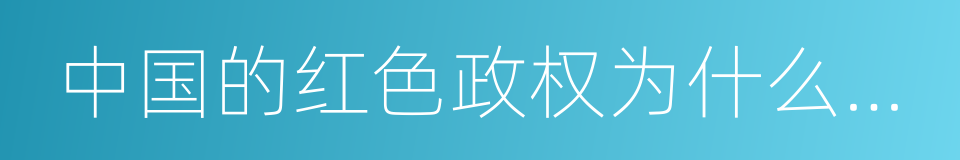 中国的红色政权为什么...